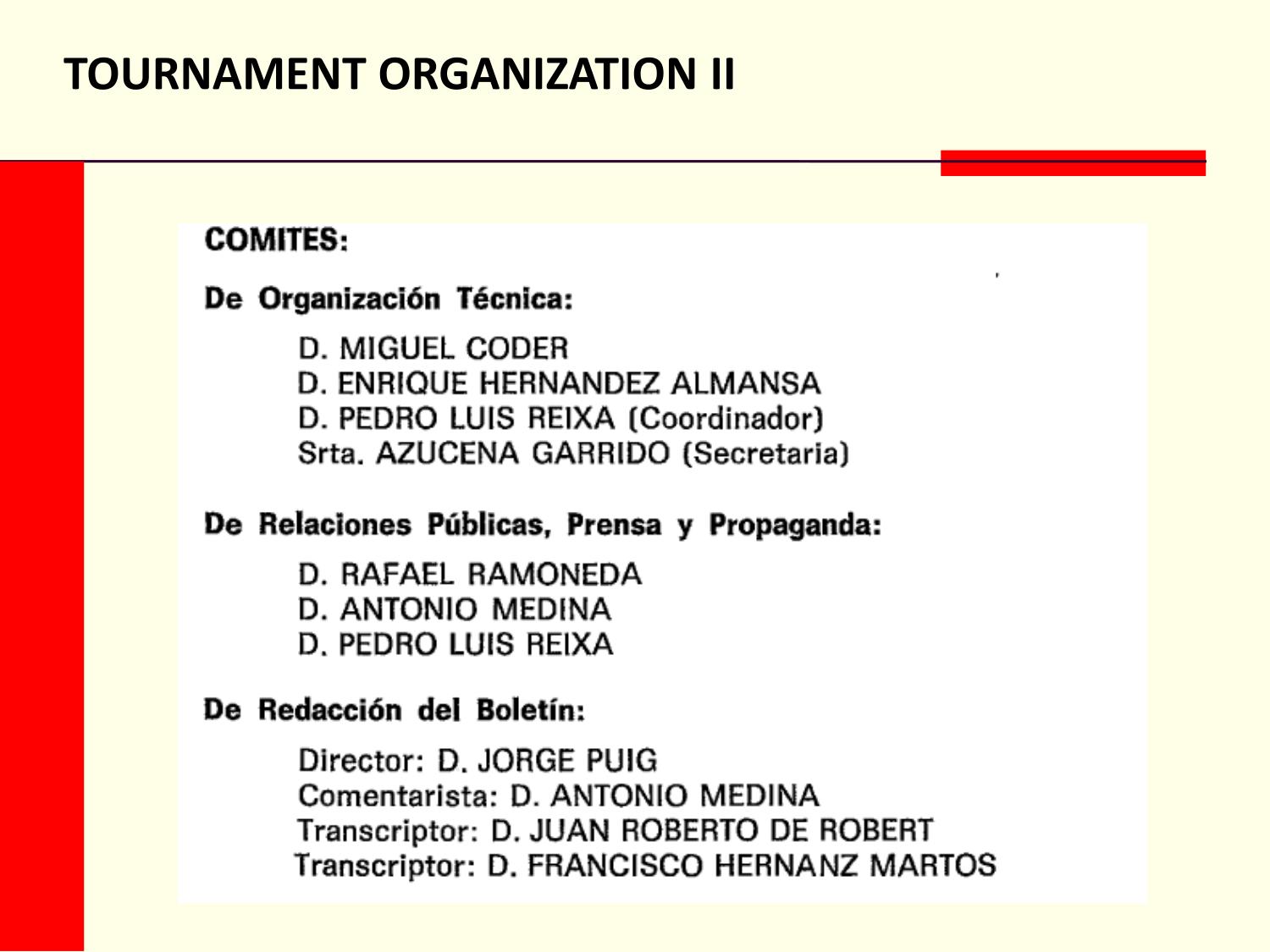 TOURNAMENT ORGANIZATION II

COMITES:

De Organización Técnica:

D. MIGUEL CODER
D. ENRIQUE HERNANDEZ ALMANSA
D. PEDRO LUIS REIXA (Coordinador)
Srta. AZUCENA GARRIDO (Secretaria)

De Relaciones Públicas, Prensa y Propaganda:

D. RAFAEL RAMONEDA
D. ANTONIO MEDINA
D. PEDRO LUIS REIXA

De Redacción del Boletín:

Director: D. JORGE PUIG
Comentarista: D. ANTONIO MEDINA
Transcriptor: D. JUAN ROBERTO DE ROBERT
Transcriptor: D. FRANCISCO HERNANZ MARTOS